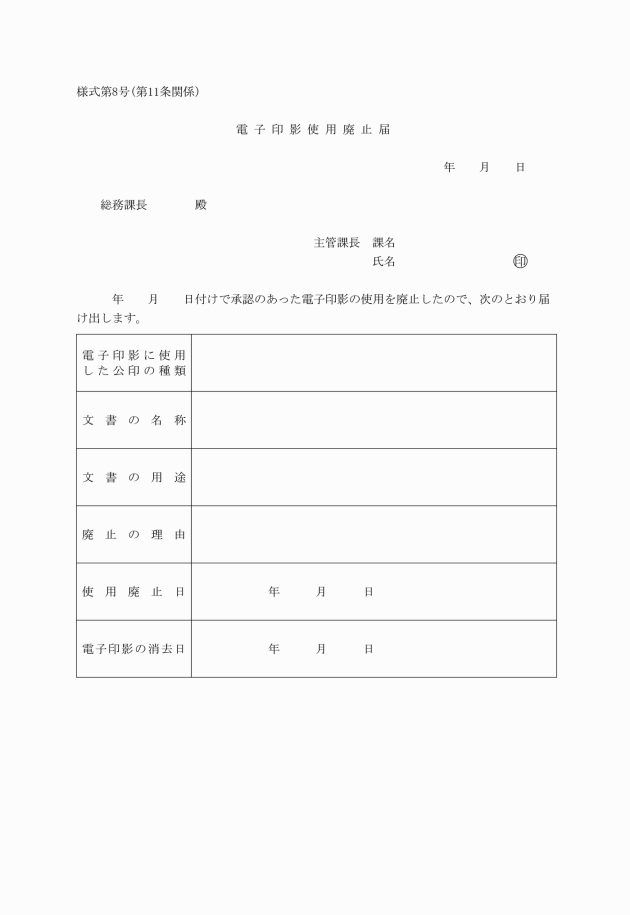 様式第8号(第11条関係)

電子印影使用廃止届

年　月　日

総務課長　　殿

主管課長　課名
氏名　　　　印

年　月　日付けで承認のあった電子印影の使用を廃止したので、次のとおり届け出します。

| 電子印影に使用した公印の種類 | |
|---|---|
| 文書の名称 | |
| 文書の用途 | |
| 廃止の理由 | |
| 使用廃止日 | 年　月　日 |
| 電子印影の消去日 | 年　月　日 |